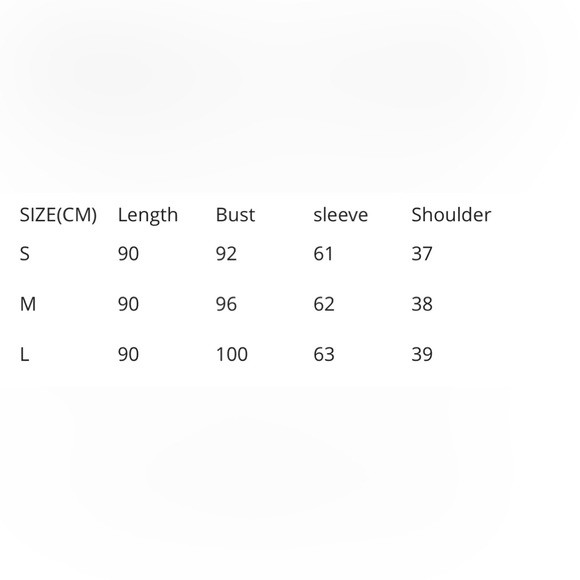 | SIZE(CM) | Length | Bust | sleeve | Shoulder |
|---|---|---|---|---|
| S | 90 | 92 | 61 | 37 |
| M | 90 | 96 | 62 | 38 |
| L | 90 | 100 | 63 | 39 |